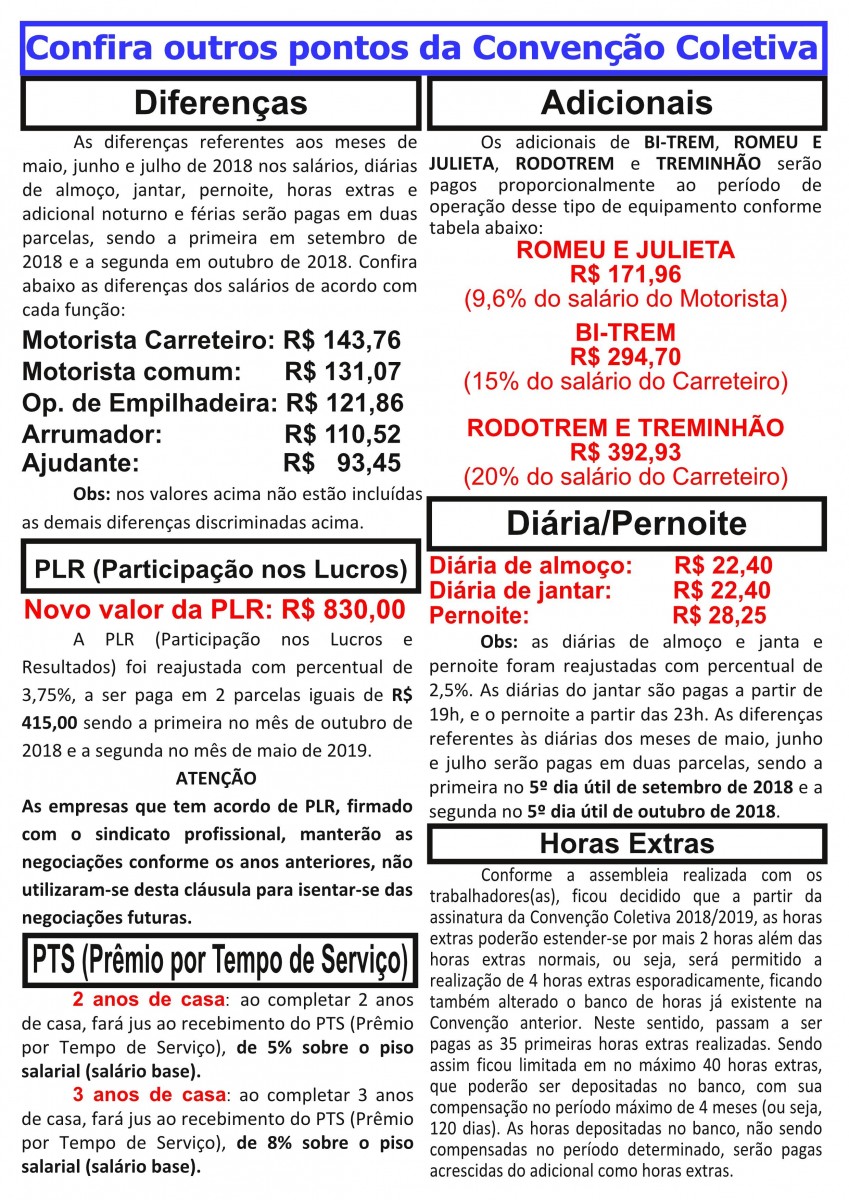 Confira outros pontos da Convenção Coletiva

Diferenças

As diferenças referentes aos meses de maio, junho e julho de 2018 nos salários, diárias de almoço, jantar, pernoite, horas extras e adicional noturno e férias serão pagas em duas parcelas, sendo a primeira em setembro de 2018 e a segunda em outubro de 2018. Confira abaixo as diferenças dos salários de acordo com cada função:

Motorista Carreteiro: R$ 143,76
Motorista comum: R$ 131,07
Op. de Empilhadeira: R$ 121,86
Arrumador: R$ 110,52
Ajudante: R$ 93,45

Obs: nos valores acima não estão incluídas as demais diferenças discriminadas acima.

PLR (Participação nos Lucros)

Novo valor da PLR: R$ 830,00

A PLR (Participação nos Lucros e Resultados) foi reajustada com percentual de 3,75%, a ser paga em 2 parcelas iguais de R$ 415,00 sendo a primeira no mês de outubro de 2018 e a segunda no mês de maio de 2019.

ATENÇÃO

As empresas que tem acordo de PLR, firmado com o sindicato profissional, manterão as negociações conforme os anos anteriores, não utilizaram-se desta cláusula para isentar-se das negociações futuras.

PTS (Prêmio por Tempo de Serviço)

2 anos de casa: ao completar 2 anos de casa, fará jus ao recebimento do PTS (Prêmio por Tempo de Serviço), de 5% sobre o piso salarial (salário base).

3 anos de casa: ao completar 3 anos de casa, fará jus ao recebimento do PTS (Prêmio por Tempo de Serviço), de 8% sobre o piso salarial (salário base).

Adicionais

Os adicionais de BI-TREM, ROMEU E JULIETA, RODOTREM e TREMINHÃO serão pagos proporcionalmente ao período de operação desse tipo de equipamento conforme tabela abaixo:

ROMEU E JULIETA
R$ 171,96
(9,6% do salário do Motorista)

BI-TREM
R$ 294,70
(15% do salário do Carreteiro)

RODOTREM E TREMINHÃO
R$ 392,93
(20% do salário do Carreteiro)

Diária/Pernoite

Diária de almoço: R$ 22,40
Diária de jantar: R$ 22,40
Pernoite: R$ 28,25

Obs: as diárias de almoço e janta e pernoite foram reajustadas com percentual de 2,5%. As diárias do jantar são pagas a partir de 19h, e o pernoite a partir das 23h. As diferenças referentes às diárias dos meses de maio, junho e julho serão pagas em duas parcelas, sendo a primeira no 5º dia útil de setembro de 2018 e a segunda no 5º dia útil de outubro de 2018.

Horas Extras

Conforme a assembleia realizada com os trabalhadores(as), ficou decidido que a partir da assinatura da Convenção Coletiva 2018/2019, as horas extras poderão estender-se por mais 2 horas além das horas extras normais, ou seja, será permitido a realização de 4 horas extras esporadicamente, ficando também alterado o banco de horas já existente na Convenção anterior. Neste sentido, passam a ser pagas as 35 primeiras horas extras realizadas. Sendo assim ficou limitada em no máximo 40 horas extras, que poderão ser depositadas no banco, com sua compensação no período máximo de 4 meses (ou seja, 120 dias). As horas depositadas no banco, não sendo compensadas no período determinado, serão pagas acrescidas do adicional como horas extras.